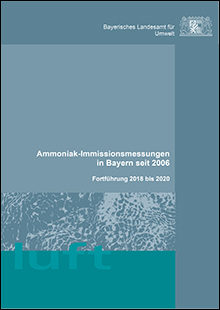 Bayerisches Landesamt für Umwelt

Ammoniak-Immissionsmessungen in Bayern seit 2006

Fortführung 2018 bis 2020

luft